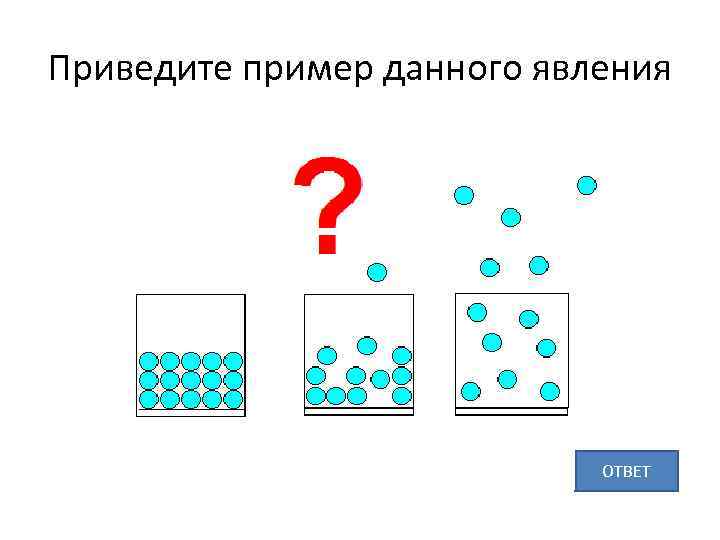 Приведите пример данного явления

?

ОТВЕТ